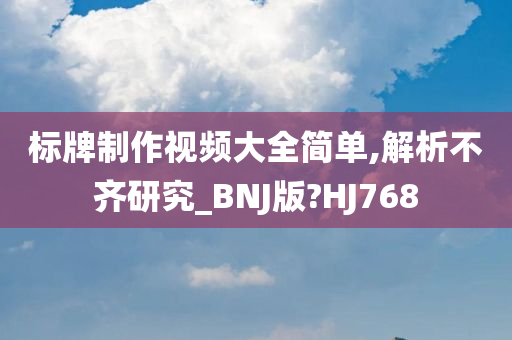 标牌制作视频大全简单,解析不齐研究_BNJ版?HJ768